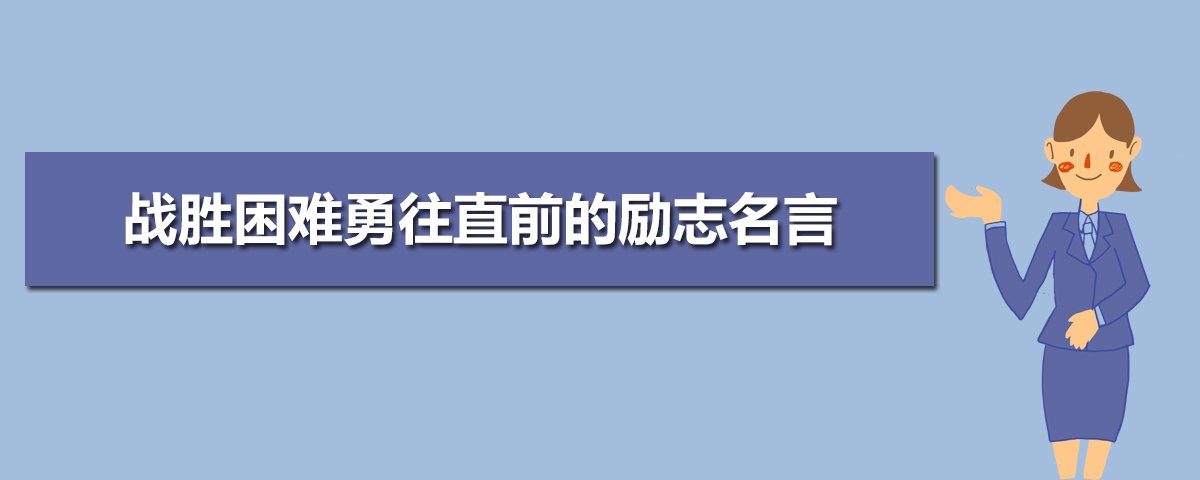 战胜困难勇往直前的励志名言